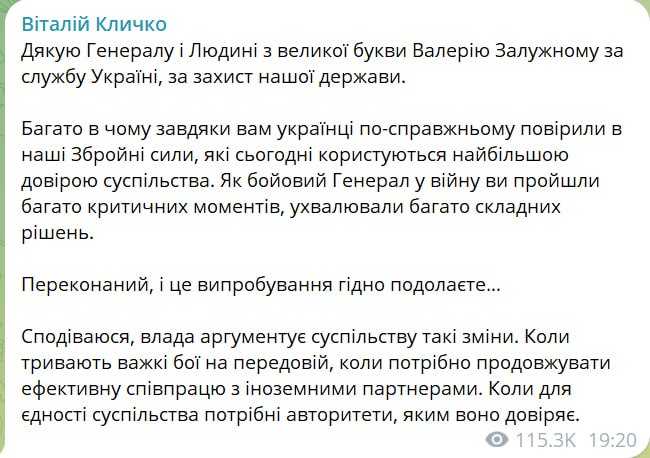 Віталій Кличко
Дякую Генералу і Людині з великої букви Валерію Залужному за службу Україні, за захист нашої держави.

Багато в чому завдяки вам українці по-справжньому повірили в наші Збройні сили, які сьогодні користуються найбільшою довірою суспільства. Як бойовий Генерал у війну ви пройшли багато критичних моментів, ухвалювали багато складних рішень.

Переконаний, і це випробування гідно подолаєте...

Сподіваюся, влада аргументує суспільству такі зміни. Коли тривають важкі бої на передовій, коли потрібно продовжувати ефективну співпрацю з іноземними партнерами. Коли для єдності суспільства потрібні авторитети, яким воно довіряє.

115.3K 19:20